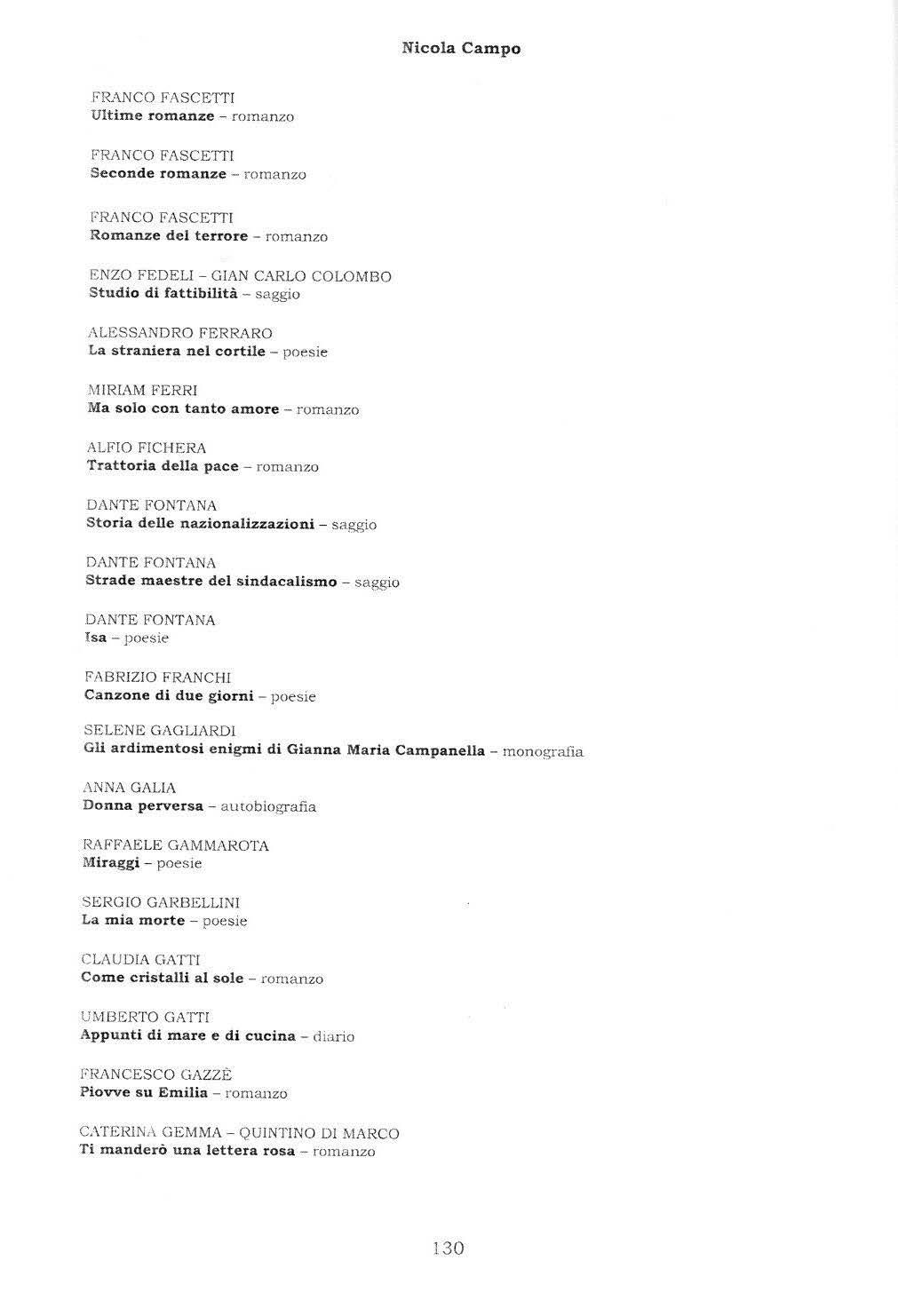 Nicola Campo

FRANCO FASCETTI
Ultime romanze – romanzo

FRANCO FASCETTI
Seconde romanze – romanzo

FRANCO FASCETTI
Romanze del terrore – romanzo

ENZO FEDELI – GIAN CARLO COLOMBO
Studio di fattibilità – saggio

ALESSANDRO FERRARO
La straniera nel cortile – poesie

MIRIAM FERRI
Ma solo con tanto amore – romanzo

ALFIO FICHERA
Trattoria della pace – romanzo

DANTE FONTANA
Storia delle nazionalizzazioni – saggio

DANTE FONTANA
Strade maestre del sindacalismo – saggio

DANTE FONTANA
Isa – poesie

FABRIZIO FRANCHI
Canzone di due giorni – poesie

SELENE GAGLIARDI
Gli ardimentosi enigmi di Gianna Maria Campanella – monografia

ANNA GALIA
Donna perversa – autobiografia

RAFFAELE GAMMAROTA
Miraggi – poesie

SERGIO GARBELLINI
La mia morte – poesie

CLAUDIA GATTI
Come cristalli al sole – romanzo

UMBERTO GATTI
Appunti di mare e di cucina – diario

FRANCESCO GAZZÈ
Piovve su Emilia – romanzo

CATERINA GEMMA – QUINTINO DI MARCO
Ti manderò una lettera rosa – romanzo

130